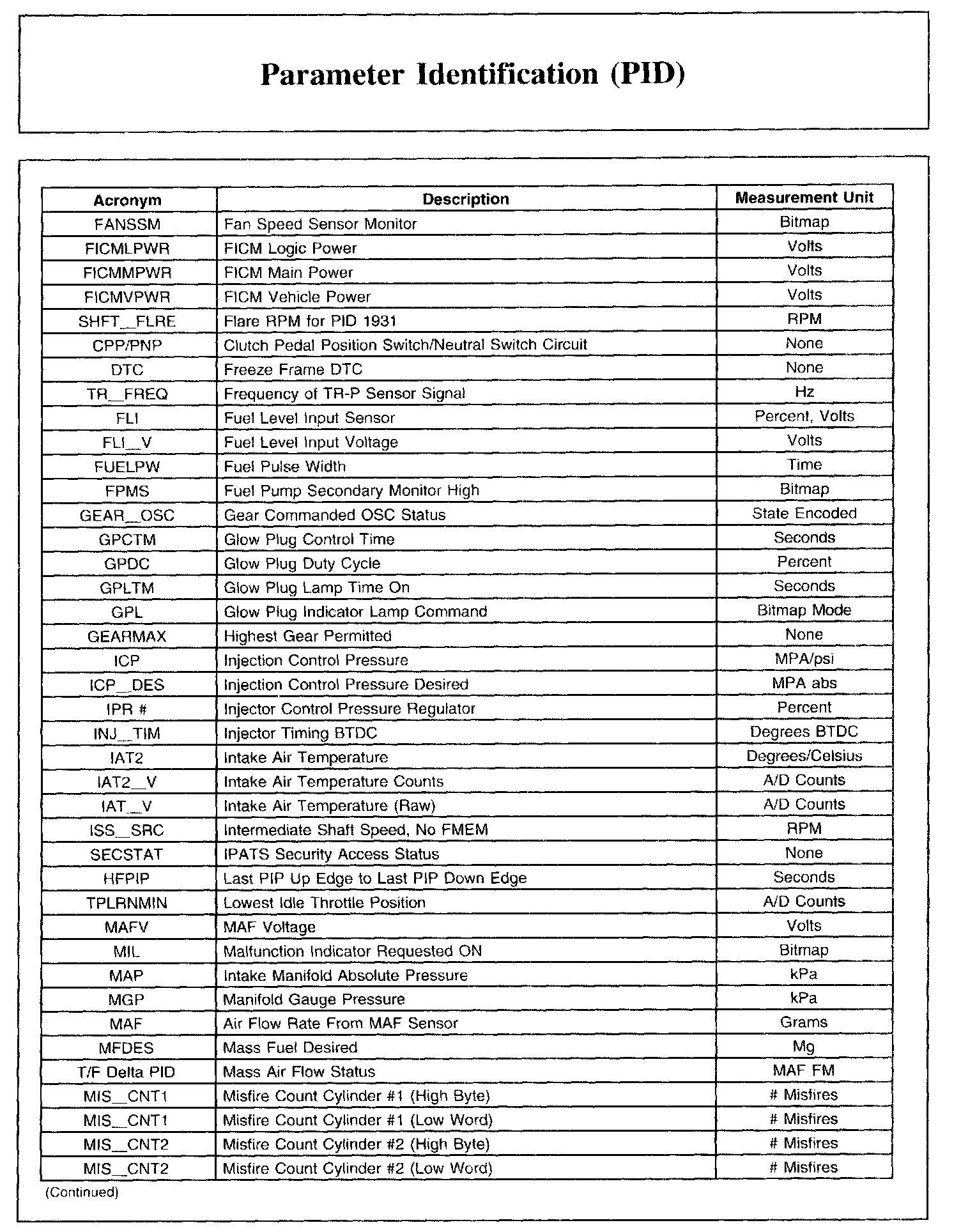 Parameter Identification (PID)

| Acronym | Description | Measurement Unit |
|---|---|---|
| FANSSM | Fan Speed Sensor Monitor | Bitmap |
| FICMLPWR | FICM Logic Power | Volts |
| FICMMPWR | FICM Main Power | Volts |
| FICMVPWR | FICM Vehicle Power | Volts |
| SHFT_FLRE | Flare RPM for PID 1931 | RPM |
| CPP/PNP | Clutch Pedal Position Switch/Neutral Switch Circuit | None |
| DTC | Freeze Frame DTC | None |
| TR_FREQ | Frequency of TR-P Sensor Signal | Hz |
| FLI | Fuel Level Input Sensor | Percent, Volts |
| FLI_V | Fuel Level Input Voltage | Volts |
| FUELPW | Fuel Pulse Width | Time |
| FPMS | Fuel Pump Secondary Monitor High | Bitmap |
| GEAR_OSC | Gear Commanded OSC Status | State Encoded |
| GPCTM | Glow Plug Control Time | Seconds |
| GPDC | Glow Plug Duty Cycle | Percent |
| GPLTM | Glow Plug Lamp Time On | Seconds |
| GPL | Glow Plug Indicator Lamp Command | Bitmap Mode |
| GEARMAX | Highest Gear Permitted | None |
| ICP | Injection Control Pressure | MPA/psi |
| ICP_DES | Injection Control Pressure Desired | MPA abs |
| IPR # | Injector Control Pressure Regulator | Percent |
| INJ_TIM | Injector Timing BTDC | Degrees BTDC |
| IAT2 | Intake Air Temperature | Degrees/Celsius |
| IAT2_V | Intake Air Temperature Counts | A/D Counts |
| IAT_V | Intake Air Temperature (Raw) | A/D Counts |
| ISS_SRC | Intermediate Shaft Speed, No FMEM | RPM |
| SECSTAT | IPATS Security Access Status | None |
| HFPIP | Last PIP Up Edge to Last PIP Down Edge | Seconds |
| TPLRNMIN | Lowest Idle Throttle Position | A/D Counts |
| MAFV | MAF Voltage | Volts |
| MIL | Malfunction Indicator Requested ON | Bitmap |
| MAP | Intake Manifold Absolute Pressure | kPa |
| MGP | Manifold Gauge Pressure | kPa |
| MAF | Air Flow Rate From MAF Sensor | Grams |
| MFDES | Mass Fuel Desired | Mg |
| T/F Delta PID | Mass Air Flow Status | MAF FM |
| MIS_CNT1 | Misfire Count Cylinder #1 (High Byte) | # Misfires |
| MIS_CNT1 | Misfire Count Cylinder #1 (Low Word) | # Misfires |
| MIS_CNT2 | Misfire Count Cylinder #2 (High Byte) | # Misfires |
| MIS_CNT2 | Misfire Count Cylinder #2 (Low Word) | # Misfires |

(Continued)